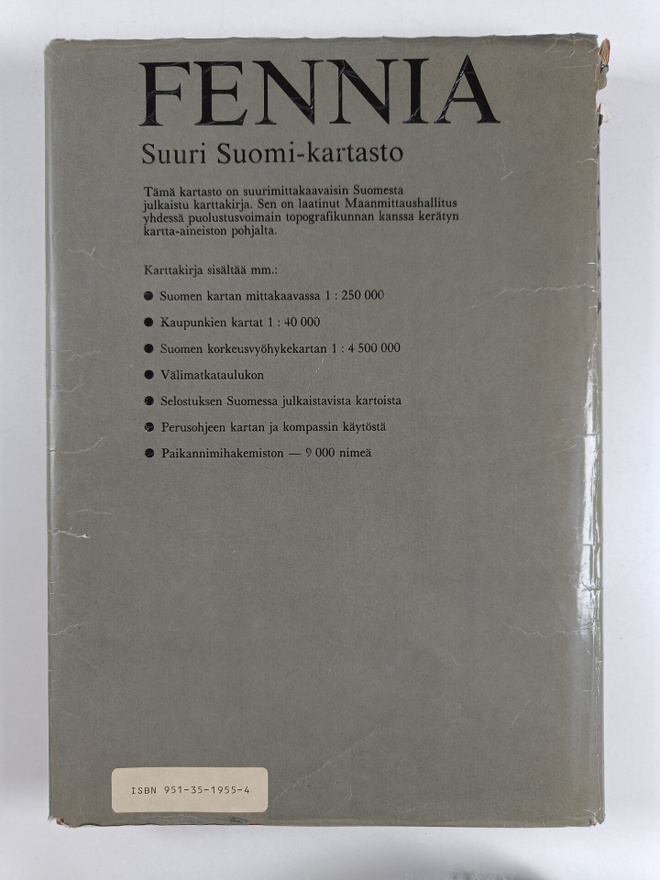 FENNIA

Suuri Suomi-kartasto

Tämä kartasto on suurimittakaavaisin Suomesta julkaistu karttakirja. Sen on laatinut Maanmittaushallitus yhdessä puolustusvoimain topografikunnan kanssa kerätyn kartta-aineiston pohjalta.

Karttakirja sisältää mm.:

● Suomen kartan mittakaavassa 1 : 250 000

● Kaupunkien kartat 1 : 40 000

● Suomen korkeusvyöhykekartan 1 : 4 500 000

● Välimatkataulukon

● Selostuksen Suomessa julkaistavista kartoista

● Perusohjeen kartan ja kompassin käytöstä

● Paikannimihakemiston — 9 000 nimeä

ISBN 951-35-1955-4